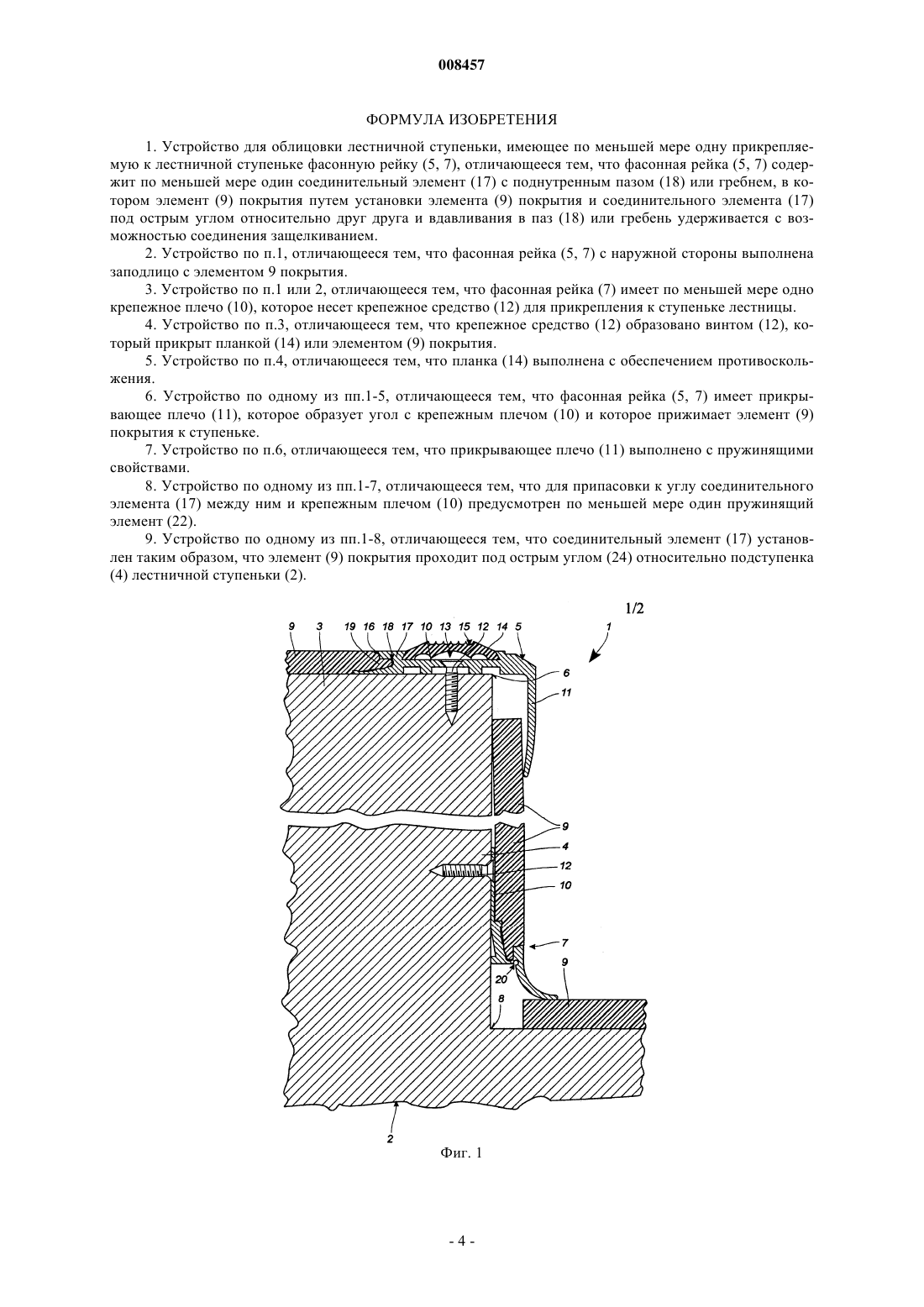 008457

ФОРМУЛА ИЗОБРЕТЕНИЯ

1. Устройство для облицовки лестничной ступеньки, имеющее по меньшей мере одну прикрепляемую к лестничной ступеньке фасонную рейку (5, 7), отличающееся тем, что фасонная рейка (5, 7) содержит по меньшей мере один соединительный элемент (17) с поднутренным пазом (18) или гребнем, в котором элемент (9) покрытия путем установки элемента (9) покрытия и соединительного элемента (17) под острым углом относительно друг друга и вдавливания в паз (18) или гребень удерживается с возможностью соединения защелкиванием.

2. Устройство по п.1, отличающееся тем, что фасонная рейка (5, 7) с наружной стороны выполнена заподлицо с элементом 9 покрытия.

3. Устройство по п.1 или 2, отличающееся тем, что фасонная рейка (7) имеет по меньшей мере одно крепежное плечо (10), которое несет крепежное средство (12) для прикрепления к ступеньке лестницы.

4. Устройство по п.3, отличающееся тем, что крепежное средство (12) образовано винтом (12), который прикрыт планкой (14) или элементом (9) покрытия.

5. Устройство по п.4, отличающееся тем, что планка (14) выполнена с обеспечением противоскольжения.

6. Устройство по одному из пп.1-5, отличающееся тем, что фасонная рейка (5, 7) имеет прикрывающее плечо (11), которое образует угол с крепежным плечом (10) и которое прижимает элемент (9) покрытия к ступеньке.

7. Устройство по п.6, отличающееся тем, что прикрывающее плечо (11) выполнено с пружинящими свойствами.

8. Устройство по одному из пп.1-7, отличающееся тем, что для припасовки к углу соединительного элемента (17) между ним и крепежным плечом (10) предусмотрен по меньшей мере один пружинящий элемент (22).

9. Устройство по одному из пп.1-8, отличающееся тем, что соединительный элемент (17) установлен таким образом, что элемент (9) покрытия проходит под острым углом (24) относительно подступенка (4) лестничной ступеньки (2).

1/2

9 3 19 16 18 17 10 13 15 12 14 5 1

6

11

9

4

12

10

7

20 9

8

2

Фиг. 1

- 4 -